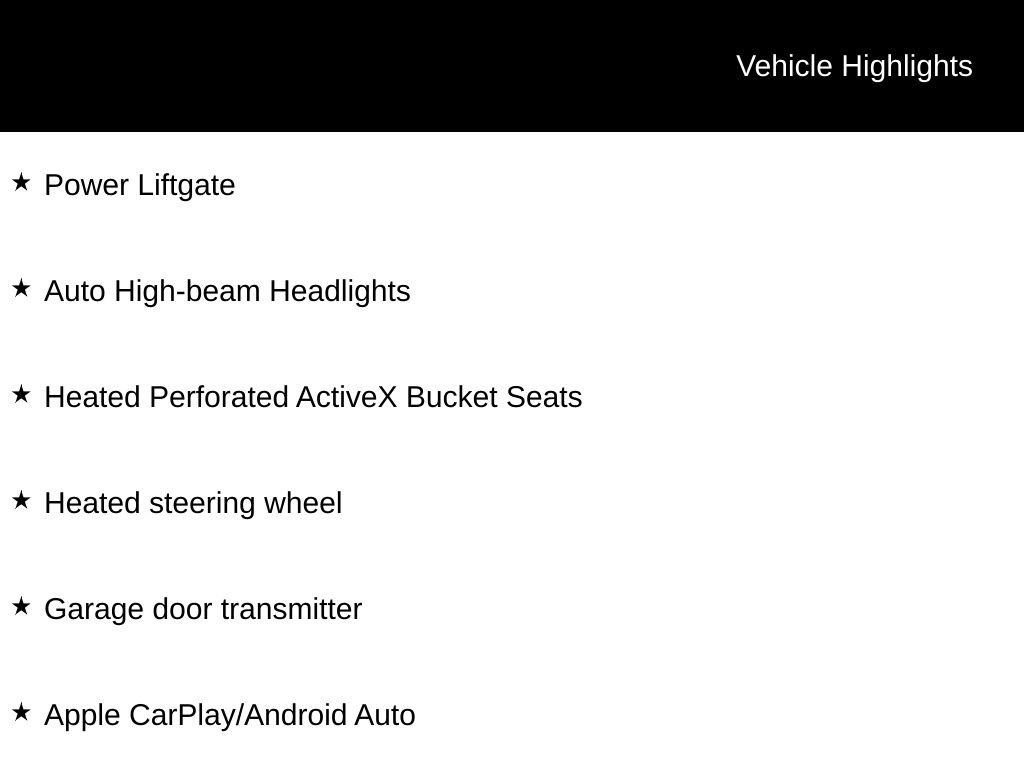 Vehicle Highlights

★ Power Liftgate

★ Auto High-beam Headlights

★ Heated Perforated ActiveX Bucket Seats

★ Heated steering wheel

★ Garage door transmitter

★ Apple CarPlay/Android Auto